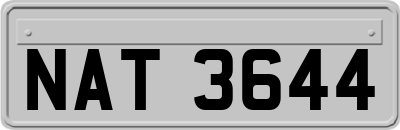 NAT 3644